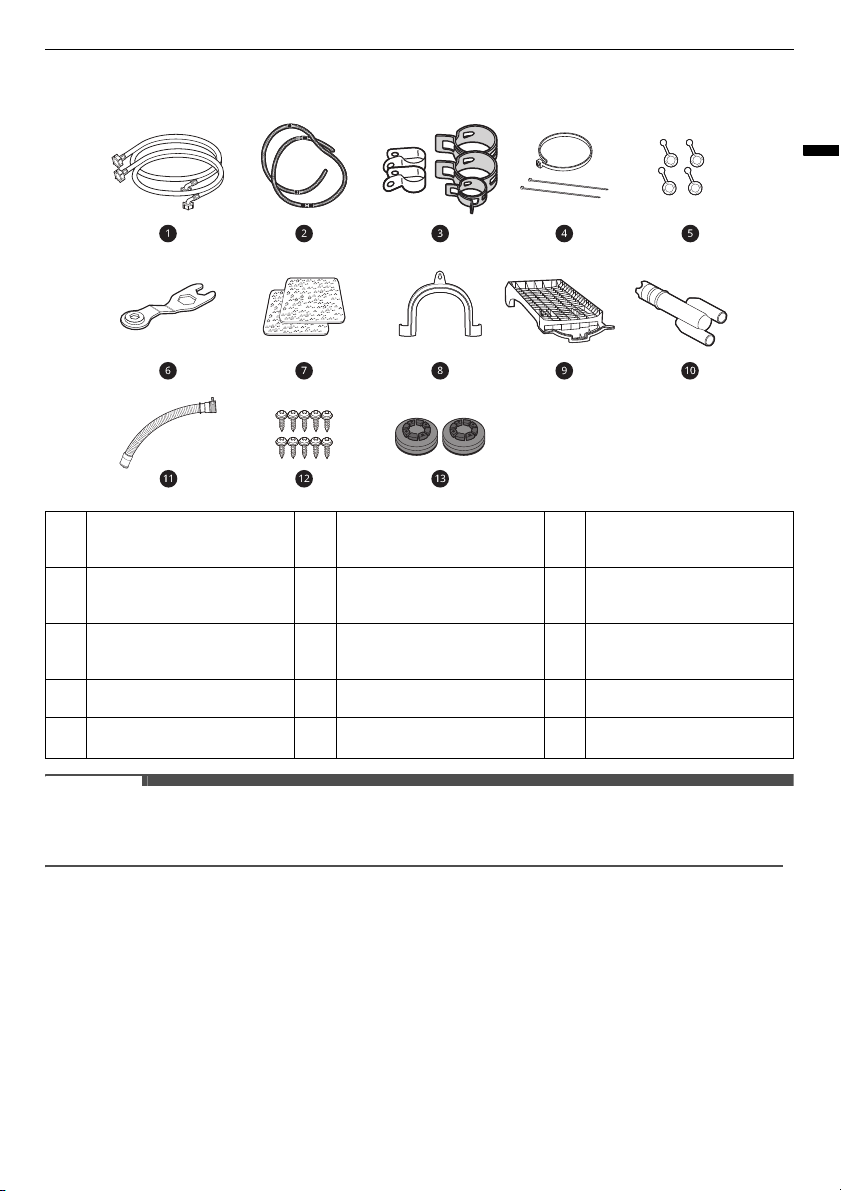 1 2 3 4 5

6 7 8 9 10

11 12 13